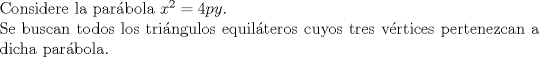 Considere la parábola $x^2 = 4py$.
Se buscan todos los triángulos equiláteros cuyos tres vértices pertenezcan a dicha parábola.